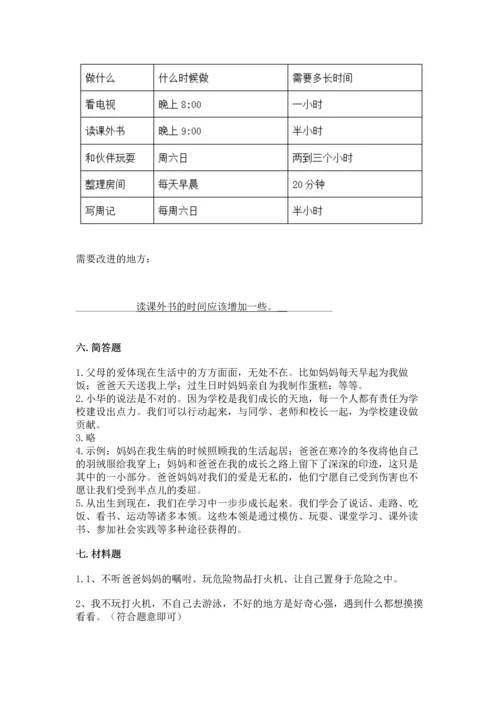 | 做什么 | 什么时候做 | 需要多长时间 |
|---|---|---|
| 看电视 | 晚上 8:00 | 一小时 |
| 读课外书 | 晚上 9:00 | 半小时 |
| 和伙伴玩耍 | 周六日 | 两到三个小时 |
| 整理房间 | 每天早晨 | 20 分钟 |
| 写周记 | 每周六日 | 半小时 |

需要改进的地方：

读课外书的时间应该增加一些。

六. 简答题

1. 父母的爱体现在生活中的方方面面，无处不在。比如妈妈每天早起为我做饭；爸爸天天送我上学；过生日时妈妈亲自为我制作蛋糕；等等。
2. 小华的说法是不对的。因为学校是我们成长的天地，每一个人都有责任为学校建设出点力。我们可以行动起来，与同学、老师和校长一起，为学校建设做贡献。
3. 略
4. 示例：妈妈在我生病的时候照顾我的生活起居；爸爸在寒冷的冬夜将他自己的羽绒服给我穿上；妈妈和爸爸在我的成长之路上留下了深深的印迹，这只是其中的一小部分。爸爸妈妈对我们的爱是无私的，他们宁愿自己受到伤害也不愿让我们受到半点儿的委屈。
5. 从出生到现在，我们在学习中一步步成长起来。我们学会了说话、走路、吃饭、看书、运动等诸多本领。这些本领是通过模仿、玩耍、课堂学习、课外读书、参加社会实践等多种途径获得的。

七. 材料题

1. 1、不听爸爸妈妈的嘱咐、玩危险物品打火机、让自己置身于危险之中。

2、我不玩打火机，不自己去游泳，不好的地方是好奇心强，遇到什么都想摸摸看看。（符合题意即可）